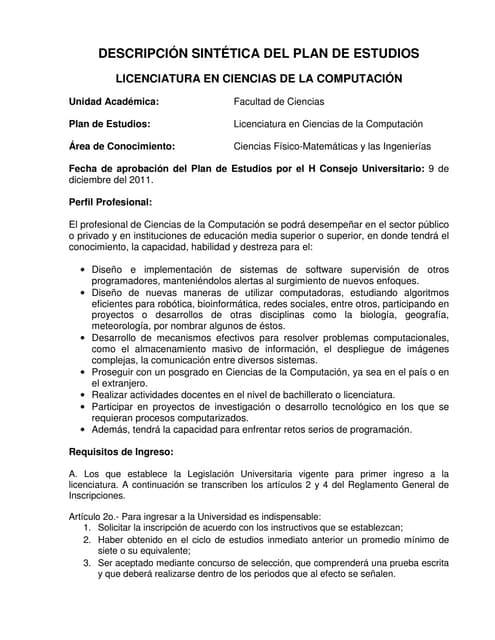 DESCRIPCIÓN SINTÉTICA DEL PLAN DE ESTUDIOS

LICENCIATURA EN CIENCIAS DE LA COMPUTACIÓN

Unidad Académica: Facultad de Ciencias

Plan de Estudios: Licenciatura en Ciencias de la Computación

Área de Conocimiento: Ciencias Físico-Matemáticas y las Ingenierías

Fecha de aprobación del Plan de Estudios por el H Consejo Universitario: 9 de diciembre del 2011.

Perfil Profesional:

El profesional de Ciencias de la Computación se podrá desempeñar en el sector público o privado y en instituciones de educación media superior o superior, en donde tendrá el conocimiento, la capacidad, habilidad y destreza para el:

• Diseño e implementación de sistemas de software supervisión de otros programadores, manteniéndolos alertas al surgimiento de nuevos enfoques.
• Diseño de nuevas maneras de utilizar computadoras, estudiando algoritmos eficientes para robótica, bioinformática, redes sociales, entre otros, participando en proyectos o desarrollos de otras disciplinas como la biología, geografía, meteorología, por nombrar algunos de éstos.
• Desarrollo de mecanismos efectivos para resolver problemas computacionales, como el almacenamiento masivo de información, el despliegue de imágenes complejas, la comunicación entre diversos sistemas.
• Proseguir con un posgrado en Ciencias de la Computación, ya sea en el país o en el extranjero.
• Realizar actividades docentes en el nivel de bachillerato o licenciatura.
• Participar en proyectos de investigación o desarrollo tecnológico en los que se requieran procesos computarizados.
• Además, tendrá la capacidad para enfrentar retos serios de programación.

Requisitos de Ingreso:

A. Los que establece la Legislación Universitaria vigente para primer ingreso a la licenciatura. A continuación se transcriben los artículos 2 y 4 del Reglamento General de Inscripciones.

Artículo 2o.- Para ingresar a la Universidad es indispensable:
1. Solicitar la inscripción de acuerdo con los instructivos que se establezcan;
2. Haber obtenido en el ciclo de estudios inmediato anterior un promedio mínimo de siete o su equivalente;
3. Ser aceptado mediante concurso de selección, que comprenderá una prueba escrita y que deberá realizarse dentro de los periodos que al efecto se señalen.